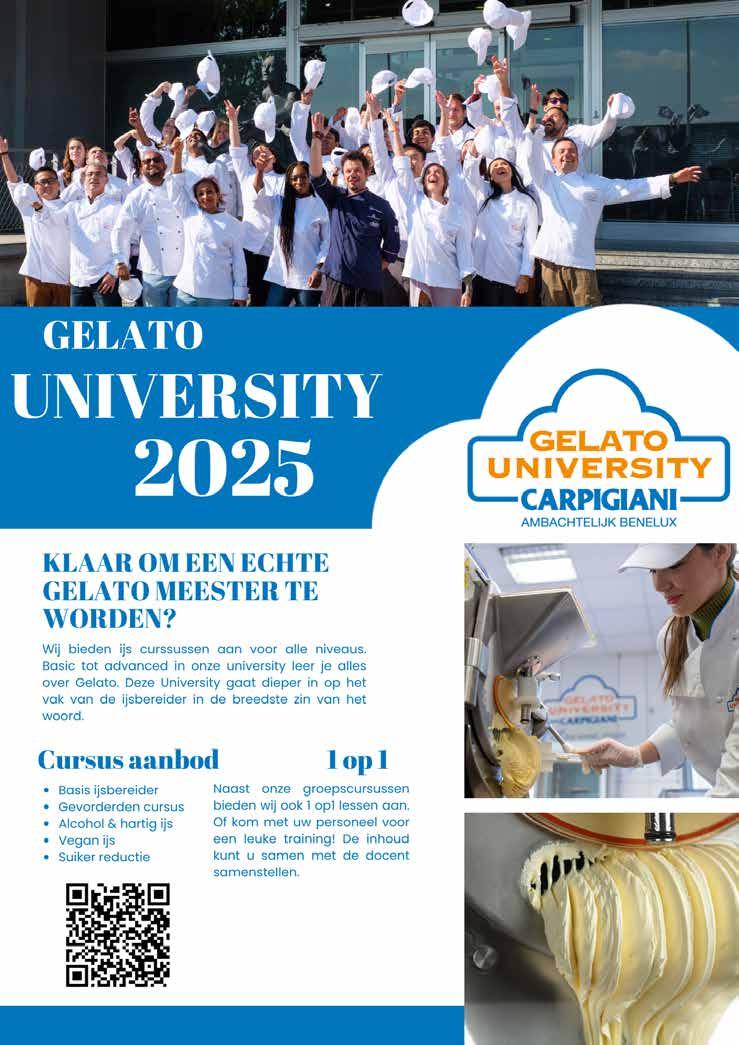 GELATO
UNIVERSITY
2025

GELATO
UNIVERSITY
CARPIGIANI
AMBACHTELIJK BENELUX

KLAAR OM EEN ECHTE GELATO MEESTER TE WORDEN?

Wij bieden ijs curssussen aan voor alle niveaus. Basic tot advanced in onze university leer je alles over Gelato. Deze University gaat dieper in op het vak van de ijsbereider in de breedste zin van het woord.

Cursus aanbod

• Basis ijsbereider
• Gevorderden cursus
• Alcohol & hartig ijs
• Vegan ijs
• Suiker reductie

1 op 1

Naast onze groepscursussen bieden wij ook 1 op1 lessen aan. Of kom met uw personeel voor een leuke training! De inhoud kunt u samen met de docent samenstellen.